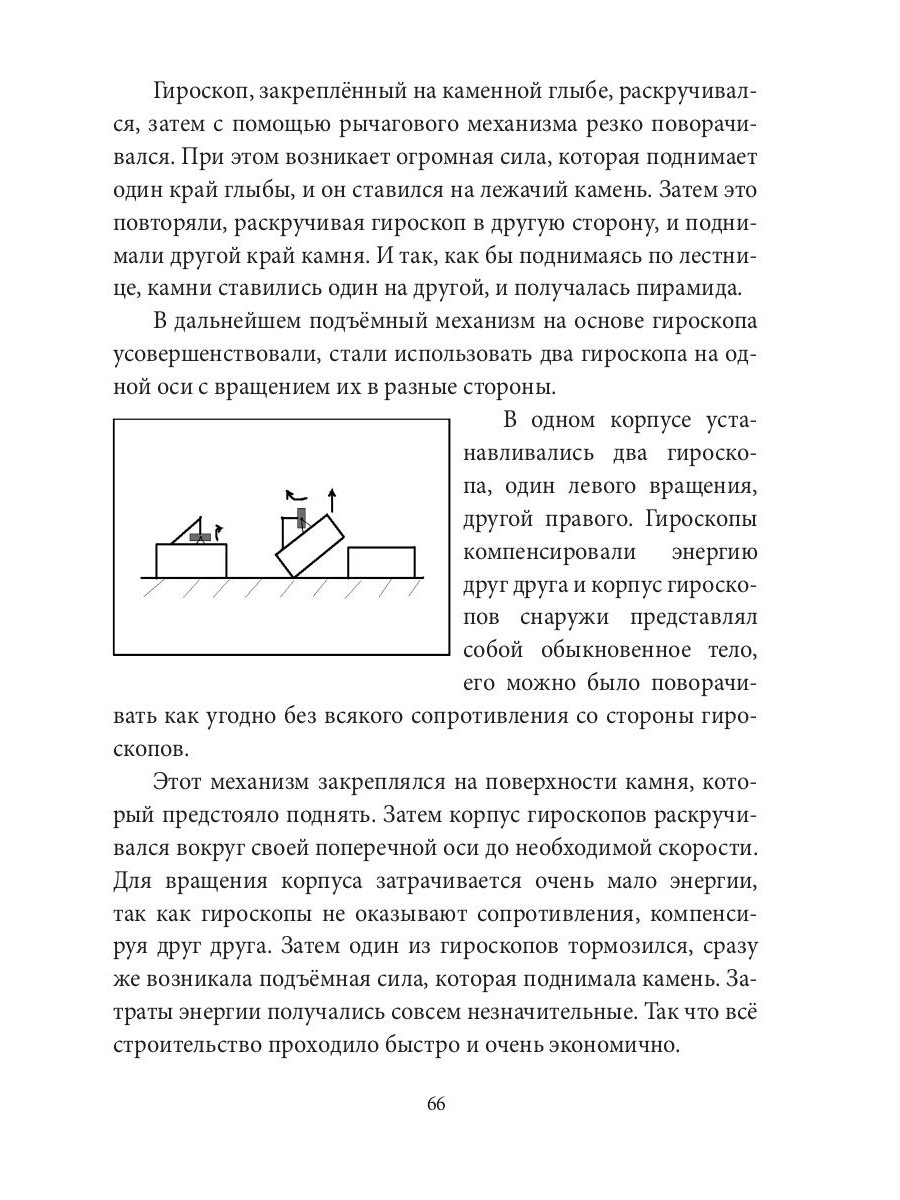 Гироскоп, закреплённый на каменной глыбе, раскручивался, затем с помощью рычагового механизма резко поворачивался. При этом возникает огромная сила, которая поднимает один край глыбы, и он ставился на лежачий камень. Затем это повторяли, раскручивая гироскоп в другую сторону, и поднимали другой край камня. И так, как бы поднимаясь по лестнице, камни ставились один на другой, и получалась пирамида.

В дальнейшем подъёмный механизм на основе гироскопа усовершенствовали, стали использовать два гироскопа на одной оси с вращением их в разные стороны.

В одном корпусе устанавливались два гироскопа, один левого вращения, другой правого. Гироскопы компенсировали энергию друг друга и корпус гироскопов снаружи представлял собой обыкновенное тело, его можно было поворачивать как угодно без всякого сопротивления со стороны гироскопов.

Этот механизм закреплялся на поверхности камня, который предстояло поднять. Затем корпус гироскопов раскручивался вокруг своей поперечной оси до необходимой скорости. Для вращения корпуса затрачивается очень мало энергии, так как гироскопы не оказывают сопротивления, компенсируя друг друга. Затем один из гироскопов тормозился, сразу же возникала подъёмная сила, которая поднимала камень. Затраты энергии получались совсем незначительные. Так что всё строительство проходило быстро и очень экономично.

66